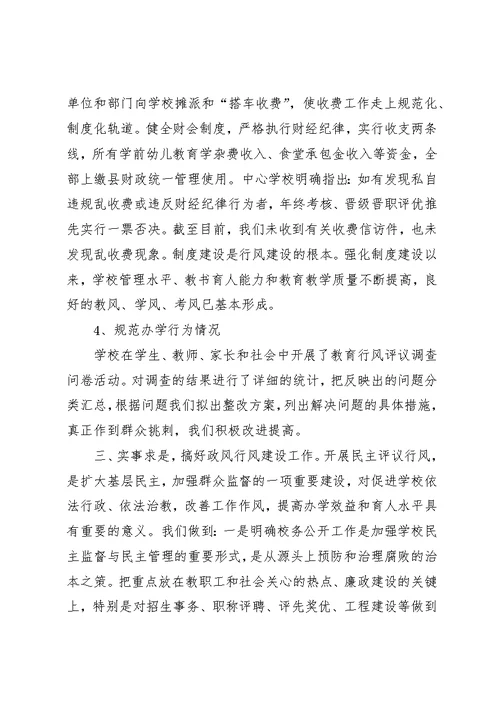 单位和部门向学校摊派和“搭车收费”，使收费工作走上规范化、制度化轨道。健全财会制度，严格执行财经纪律，实行收支两条线，所有学前幼儿教育学杂费收入、食堂承包金收入等资金，全部上缴县财政统一管理使用。中心学校明确指出：如有发现私自违规乱收费或违反财经纪律行为者，年终考核、晋级晋职评优推先实行一票否决。截至目前，我们未收到有关收费信访件，也未发现乱收费现象。制度建设是行风建设的根本。强化制度建设以来，学校管理水平、教书育人能力和教育教学质量不断提高，良好的教风、学风、考风已基本形成。

4、规范办学行为情况

学校在学生、教师、家长和社会中开展了教育行风评议调查问卷活动。对调查的结果进行了详细的统计，把反映出的问题分类汇总，根据问题我们拟出整改方案，列出解决问题的具体措施，真正作到群众挑刺，我们积极改进提高。

三、实事求是，搞好政风行风建设工作。开展民主评议行风，是扩大基层民主，加强群众监督的一项重要建设，对促进学校依法行政、依法治教，改善工作作风，提高办学效益和育人水平具有重要的意义。我们做到：一是明确校务公开工作是加强学校民主监督与民主管理的重要形式，是从源头上预防和治理腐败的治本之策。把重点放在教职工和社会关心的热点、廉政建设的关键上，特别是对招生事务、职称评聘、评先奖优、工程建设等做到